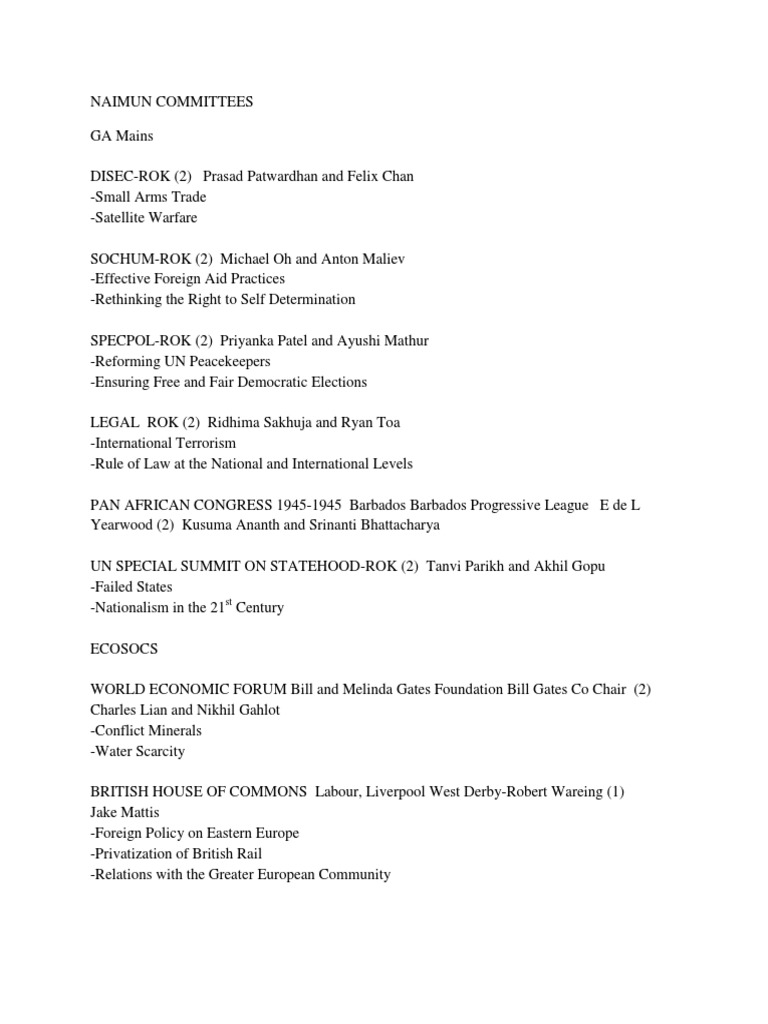 NAIMUN COMMITTEES

GA Mains

DISEC-ROK (2) Prasad Patwardhan and Felix Chan
-Small Arms Trade
-Satellite Warfare

SOCHUM-ROK (2) Michael Oh and Anton Maliev
-Effective Foreign Aid Practices
-Rethinking the Right to Self Determination

SPECPOL-ROK (2) Priyanka Patel and Ayushi Mathur
-Reforming UN Peacekeepers
-Ensuring Free and Fair Democratic Elections

LEGAL ROK (2) Ridhima Sakhuja and Ryan Toa
-International Terrorism
-Rule of Law at the National and International Levels

PAN AFRICAN CONGRESS 1945-1945 Barbados Barbados Progressive League E de L Yearwood (2) Kusuma Ananth and Srinanti Bhattacharya

UN SPECIAL SUMMIT ON STATEHOOD-ROK (2) Tanvi Parikh and Akhil Gopu
-Failed States
-Nationalism in the 21$^{st}$ Century

ECOSOCS

WORLD ECONOMIC FORUM Bill and Melinda Gates Foundation Bill Gates Co Chair (2) Charles Lian and Nikhil Gahlot
-Conflict Minerals
-Water Scarcity

BRITISH HOUSE OF COMMONS Labour, Liverpool West Derby-Robert Wareing (1) Jake Mattis
-Foreign Policy on Eastern Europe
-Privatization of British Rail
-Relations with the Greater European Community